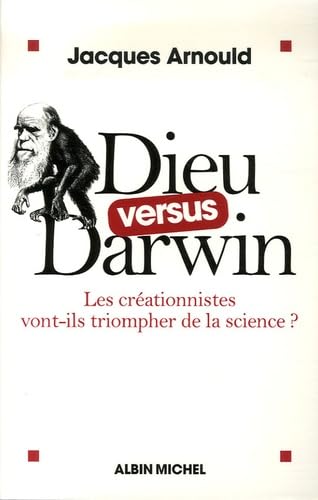 Jacques Arnould

Dieu versus Darwin

Les créationnistes vont-ils triompher de la science ?

ALBIN MICHEL